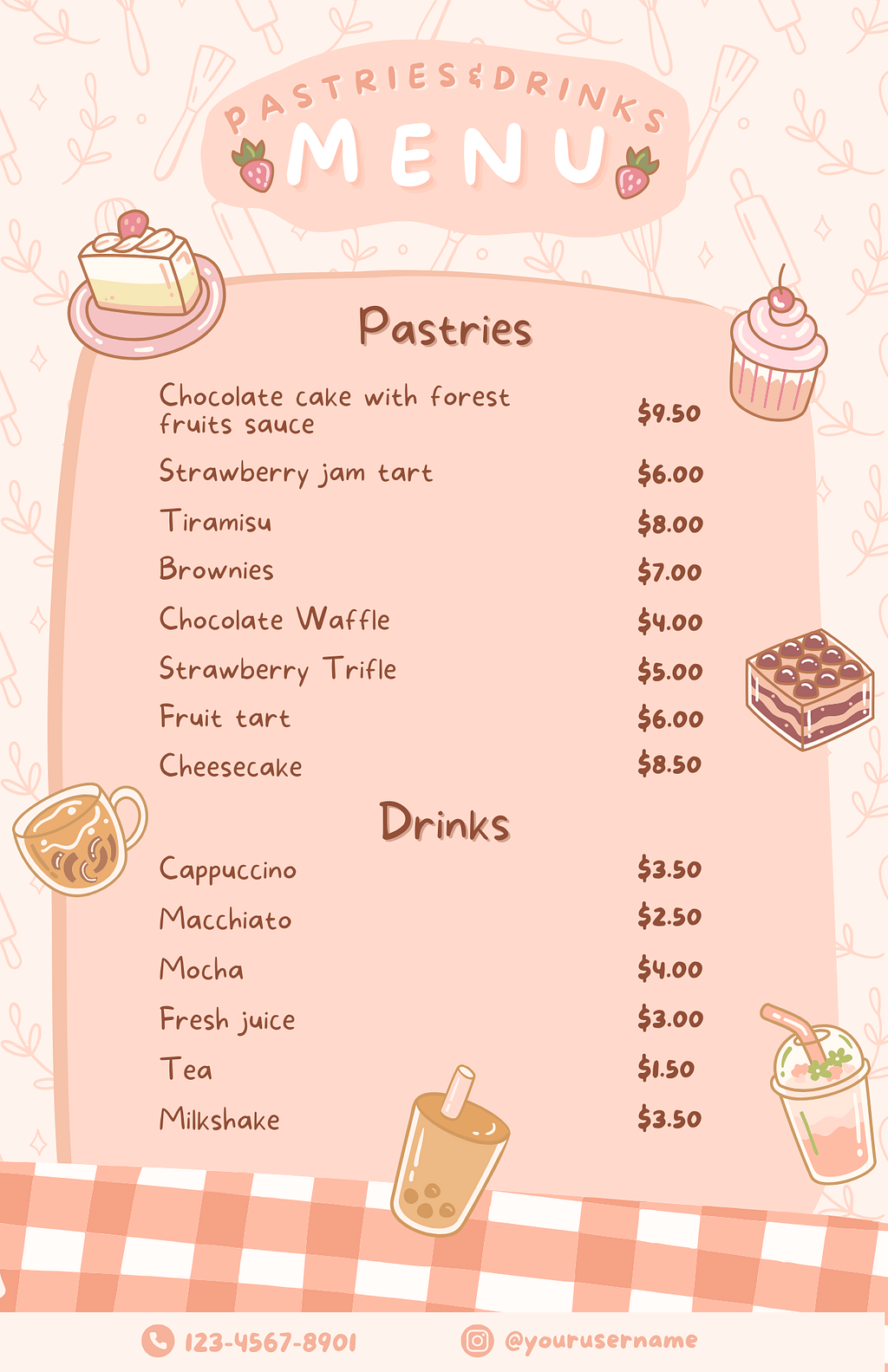 PASTRIES & DRINKS
MENU

Pastries

Chocolate cake with forest fruits sauce $9.50
Strawberry jam tart $6.00
Tiramisu $8.00
Brownies $7.00
Chocolate Waffle $4.00
Strawberry Trifle $5.00
Fruit tart $6.00
Cheesecake $8.50

Drinks

Cappuccino $3.50
Macchiato $2.50
Mocha $4.00
Fresh juice $3.00
Tea $1.50
Milkshake $3.50

123-4567-8901
@yourusername